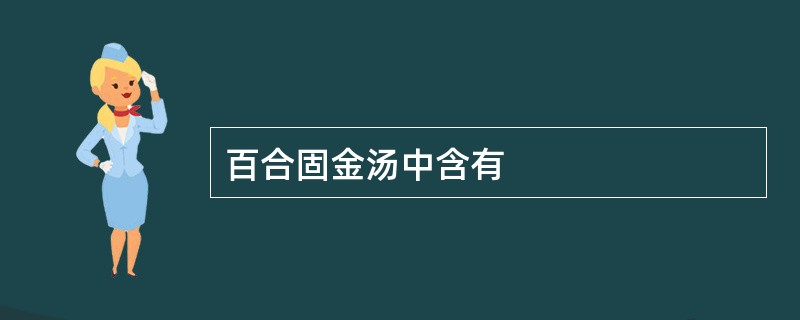 百合固金汤中含有